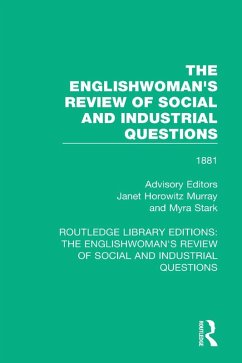 THE ENGLISHWOMAN'S REVIEW OF SOCIAL AND INDUSTRIAL QUESTIONS

1881

Advisory Editors
Janet Horowitz Murray
and Myra Stark

ROUTLEDGE LIBRARY EDITIONS: THE ENGLISHWOMAN'S REVIEW OF SOCIAL AND INDUSTRIAL QUESTIONS

ROUTLEDGE